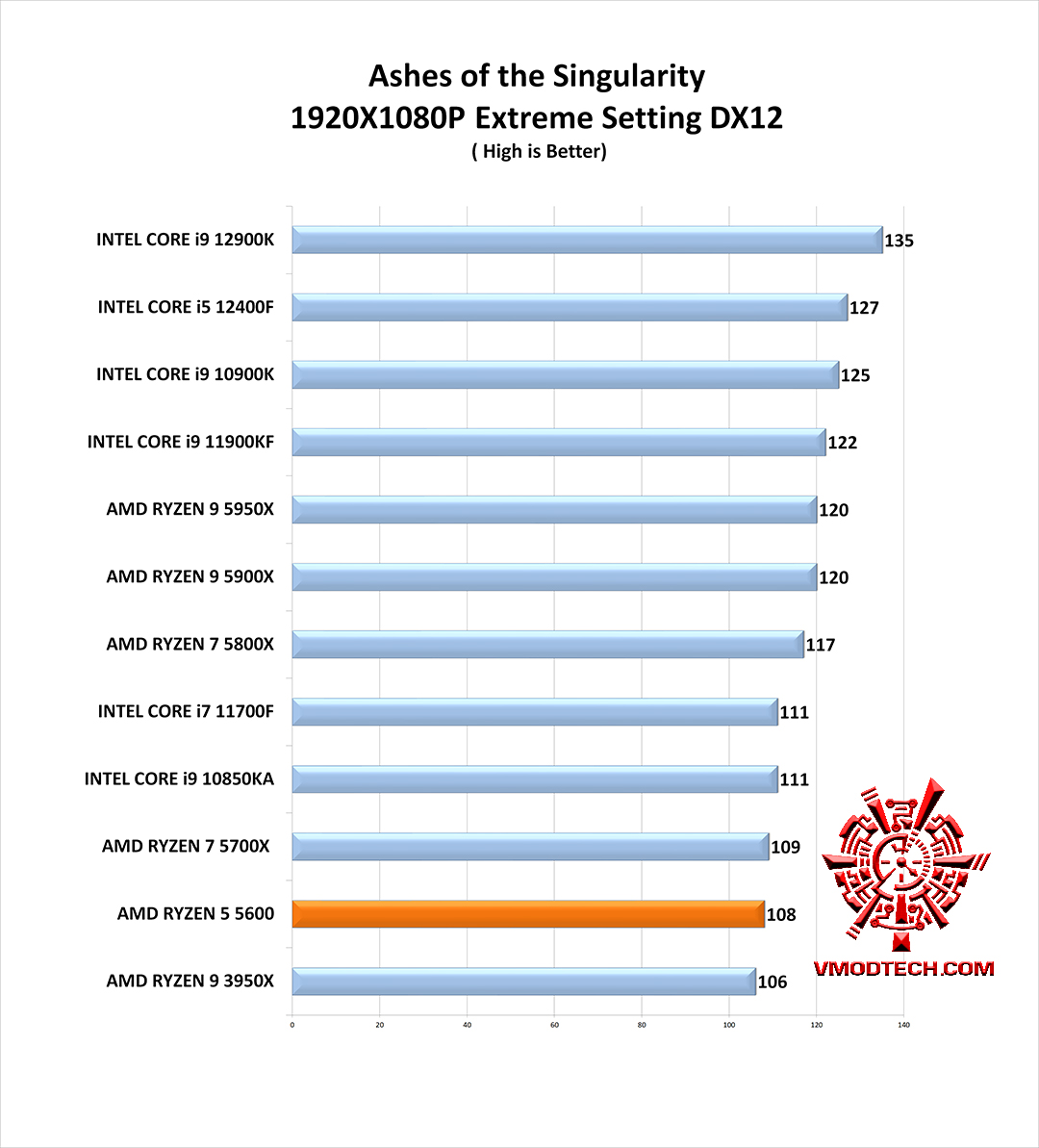 Ashes of the Singularity
1920X1080P Extreme Setting DX12
( High is Better)

INTEL CORE i9 12900K 135
INTEL CORE i5 12400F 127
INTEL CORE i9 10900K 125
INTEL CORE i9 11900KF 122
AMD RYZEN 9 5950X 120
AMD RYZEN 9 5900X 120
AMD RYZEN 7 5800X 117
INTEL CORE i7 11700F 111
INTEL CORE i9 10850KA 111
AMD RYZEN 7 5700X 109
AMD RYZEN 5 5600 108
AMD RYZEN 9 3950X 106

0 20 40 60 80 100 120 140

VMODTECH.COM